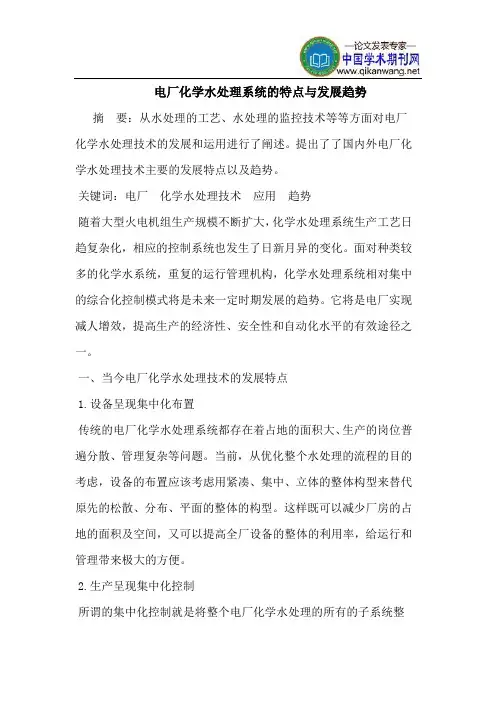 —论文发表专家—
中国学术期刊网
www.qikanwang.net

电厂化学水处理系统的特点与发展趋势

摘　要：从水处理的工艺、水处理的监控技术等等方面对电厂化学水处理技术的发展和运用进行了阐述。提出了了国内外电厂化学水处理技术主要的发展特点以及趋势。

关键词：电厂　化学水处理技术　应用　趋势

随着大型火电机组生产规模不断扩大，化学水处理系统生产工艺日趋复杂化，相应的控制系统也发生了日新月异的变化。面对种类较多的化学水系统，重复的运行管理机构，化学水处理系统相对集中的综合化控制模式将是未来一定时期发展的趋势。它将是电厂实现减人增效，提高生产的经济性、安全性和自动化水平的有效途径之一。

一、当今电厂化学水处理技术的发展特点

1.设备呈现集中化布置

传统的电厂化学水处理系统都存在着占地的面积大、生产的岗位普遍分散、管理复杂等问题。当前，从优化整个水处理的流程的目的考虑，设备的布置应该考虑用紧凑、集中、立体的整体构型来替代原先的松散、分布、平面的整体的构型。这样既可以减少厂房的占地的面积及空间，又可以提高全厂设备的整体的利用率，给运行和管理带来极大的方便。

2.生产呈现集中化控制

所谓的集中化控制就是将整个电厂化学水处理的所有的子系统整